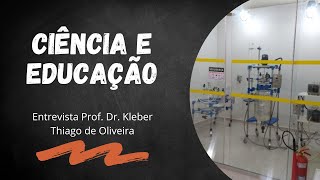 CIÊNCIA E EDUCAÇÃO

Entrevista Prof. Dr. Kleber Thiago de Oliveira